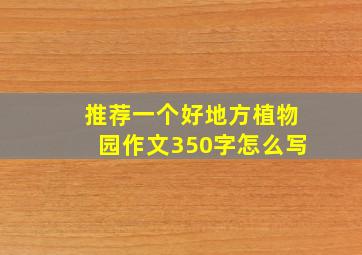 推荐一个好地方植物园作文350字怎么写